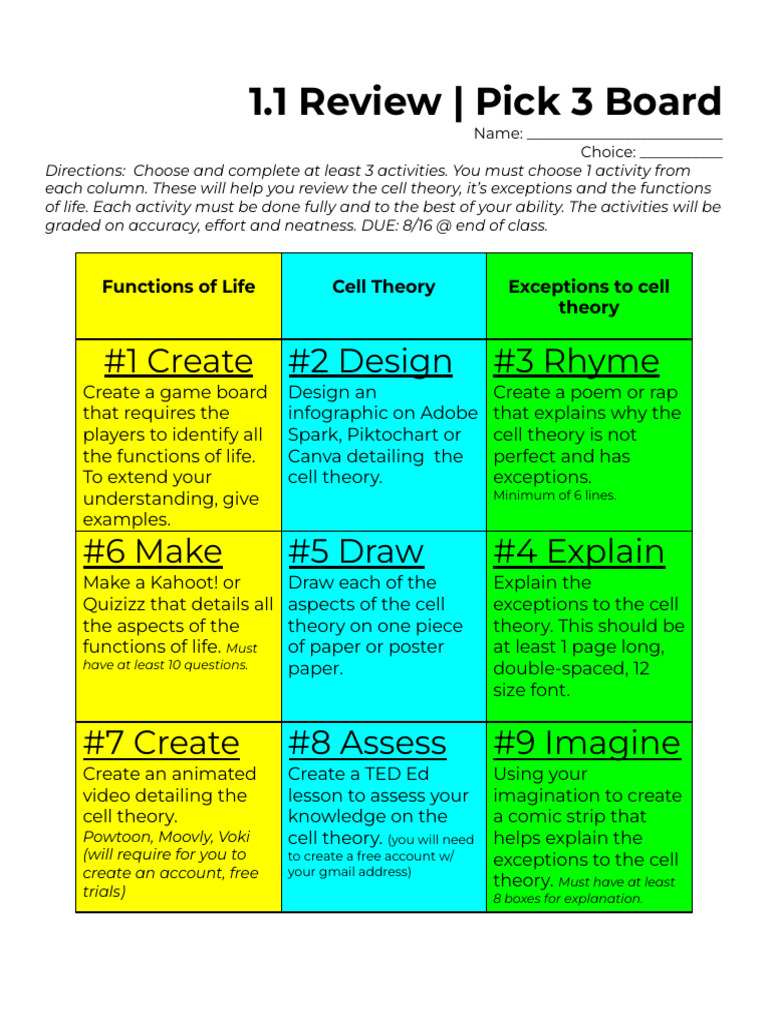 1.1 Review | Pick 3 Board

Name: ____

Choice: ____

Directions: Choose and complete at least 3 activities. You must choose 1 activity from each column. These will help you review the cell theory, it's exceptions and the functions of life. Each activity must be done fully and to the best of your ability. The activities will be graded on accuracy, effort and neatness. DUE: 8/16 @ end of class.

| Functions of Life | Cell Theory | Exceptions to cell theory |
|---|---|---|
| #1 Create Create a game board that requires the players to identify all the functions of life. To extend your understanding, give examples. | #2 Design Design an infographic on Adobe Spark, Piktochart or Canva detailing the cell theory. | #3 Rhyme Create a poem or rap that explains why the cell theory is not perfect and has exceptions. Minimum of 6 lines. |
| #6 Make Make a Kahoot! or Quizizz that details all the aspects of the functions of life. Must have at least 10 questions. | #5 Draw Draw each of the aspects of the cell theory on one piece of paper or poster paper. | #4 Explain Explain the exceptions to the cell theory. This should be at least 1 page long, double-spaced, 12 size font. |
| #7 Create Create an animated video detailing the cell theory. Powtoon, Moovly, Voki (will require for you to create an account, free trials) | #8 Assess Create a TED Ed lesson to assess your knowledge on the cell theory. (you will need to create a free account w/ your gmail address) | #9 Imagine Using your imagination to create a comic strip that helps explain the exceptions to the cell theory. Must have at least 8 boxes for explanation. |